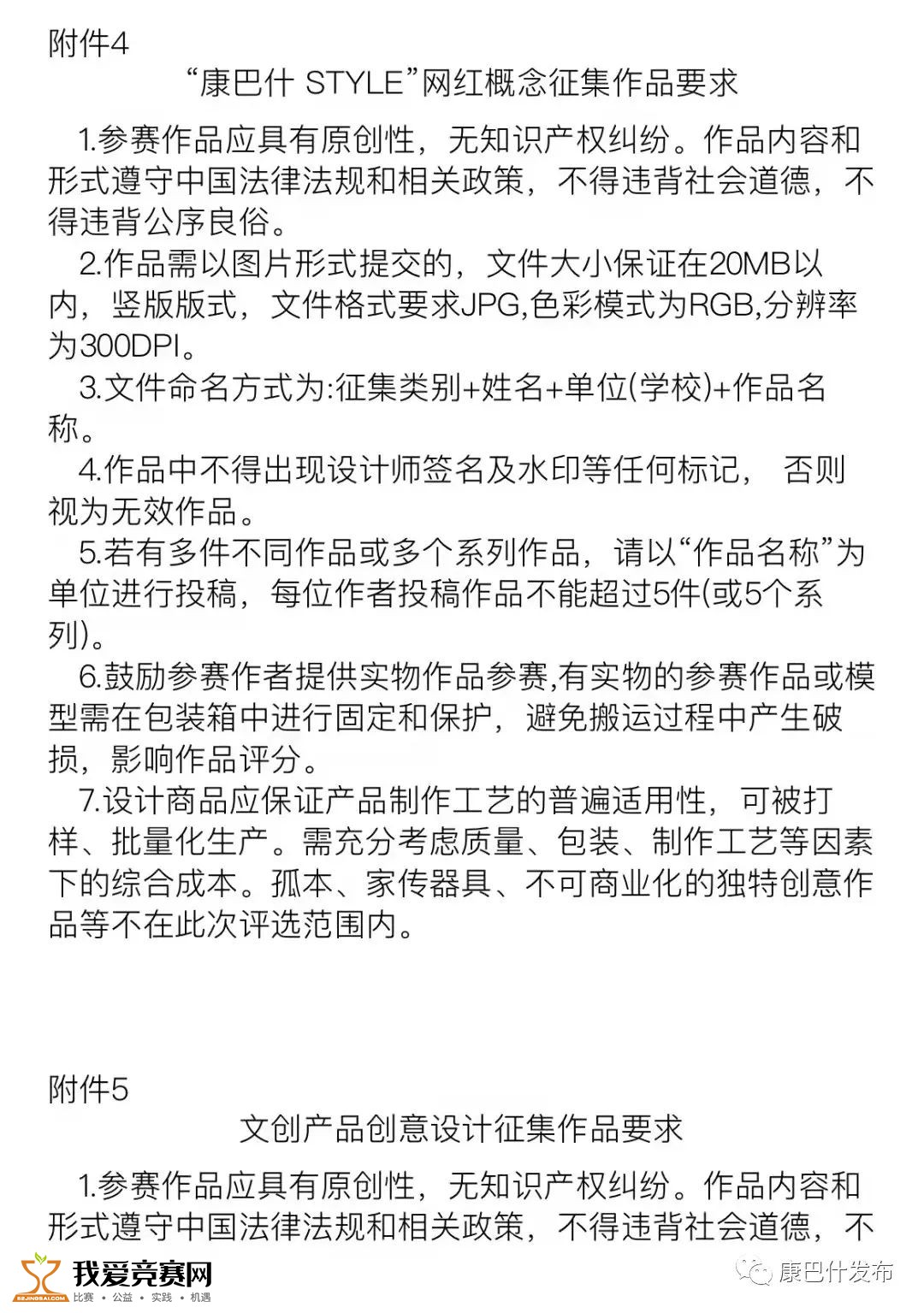 附件4

“康巴什 STYLE”网红概念征集作品要求

1.参赛作品应具有原创性，无知识产权纠纷。作品内容和形式遵守中国法律法规和相关政策，不得违背社会道德，不得违背公序良俗。

2.作品需以图片形式提交的，文件大小保证在20MB以内，竖版版式，文件格式要求JPG,色彩模式为RGB,分辨率为300DPI。

3.文件命名方式为:征集类别+姓名+单位(学校)+作品名称。

4.作品中不得出现设计师签名及水印等任何标记， 否则视为无效作品。

5.若有多件不同作品或多个系列作品，请以“作品名称”为单位进行投稿，每位作者投稿作品不能超过5件(或5个系列)。

6.鼓励参赛作者提供实物作品参赛,有实物的参赛作品或模型需在包装箱中进行固定和保护，避免搬运过程中产生破损，影响作品评分。

7.设计商品应保证产品制作工艺的普遍适用性，可被打样、批量化生产。需充分考虑质量、包装、制作工艺等因素下的综合成本。孤本、家传器具、不可商业化的独特创意作品等不在此次评选范围内。

附件5

文创产品创意设计征集作品要求

1.参赛作品应具有原创性，无知识产权纠纷。作品内容和形式遵守中国法律法规和相关政策，不得违背社会道德，不

我爱竞赛网
52JINGSAI.COM 比赛 • 公益 • 实践 • 机遇
康巴什发布